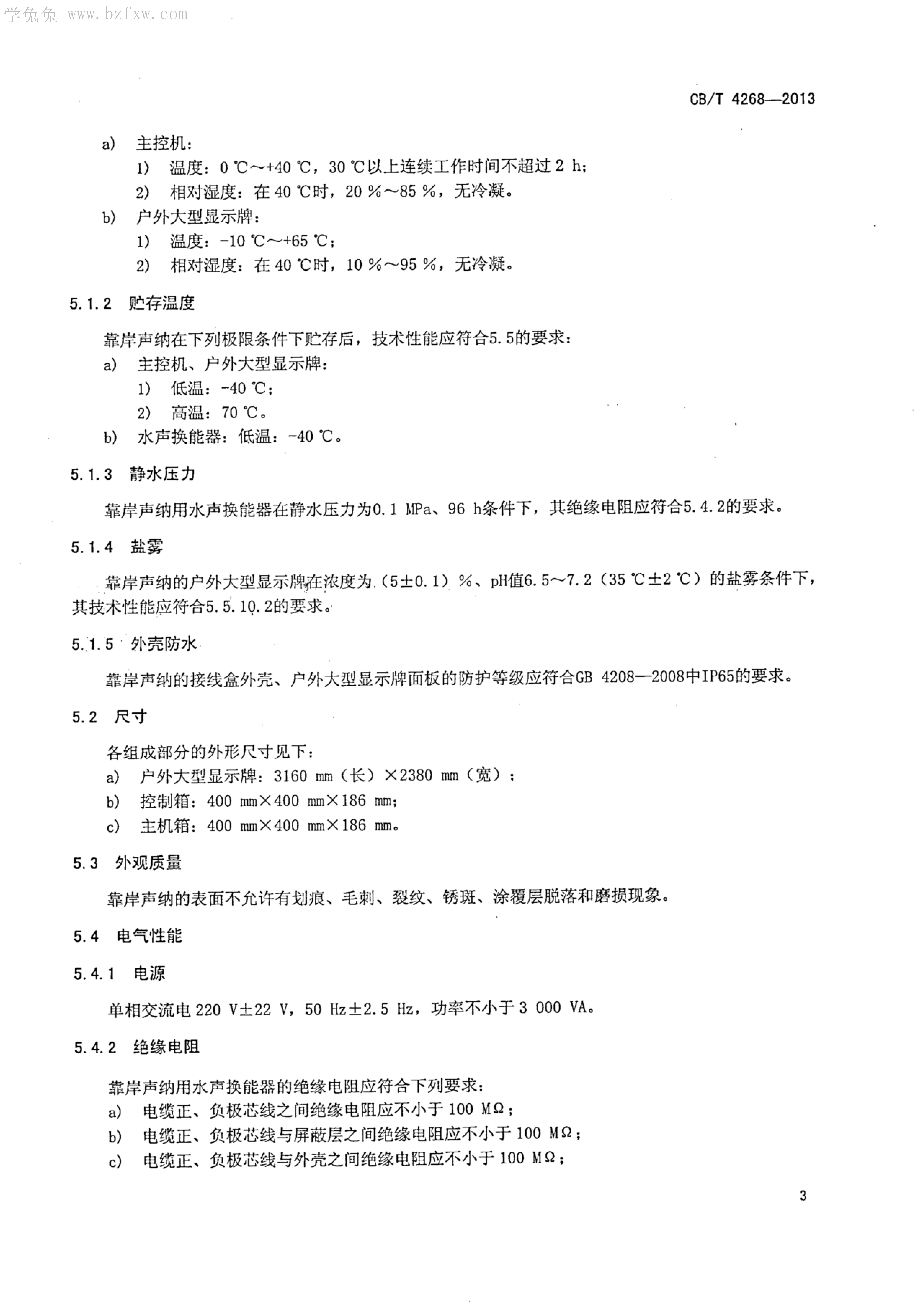 学兔兔 www.bzfxw.com

CB/T 4268—2013

a) 主控机：

1) 温度：0 ℃～+40 ℃，30 ℃以上连续工作时间不超过 2 h；

2) 相对湿度：在 40 ℃时，20 %～85 %，无冷凝。

b) 户外大型显示牌：

1) 温度：-10 ℃～+65 ℃；

2) 相对湿度：在 40 ℃时，10 %～95 %，无冷凝。

5.1.2 贮存温度

靠岸声纳在下列极限条件下贮存后，技术性能应符合5.5的要求：

a) 主控机、户外大型显示牌：

1) 低温：-40 ℃；

2) 高温：70 ℃。

b) 水声换能器：低温：-40 ℃。

5.1.3 静水压力

靠岸声纳用水声换能器在静水压力为0.1 MPa、96 h条件下，其绝缘电阻应符合5.4.2的要求。

5.1.4 盐雾

靠岸声纳的户外大型显示牌在浓度为（5±0.1）%、pH值6.5～7.2（35 ℃±2 ℃）的盐雾条件下，其技术性能应符合5.5.10.2的要求。

5.1.5 外壳防水

靠岸声纳的接线盒外壳、户外大型显示牌面板的防护等级应符合GB 4208—2008中IP65的要求。

5.2 尺寸

各组成部分的外形尺寸见下：

a) 户外大型显示牌：3160 mm（长）×2380 mm（宽）；

b) 控制箱：400 mm×400 mm×186 mm；

c) 主机箱：400 mm×400 mm×186 mm。

5.3 外观质量

靠岸声纳的表面不允许有划痕、毛刺、裂纹、锈斑、涂覆层脱落和磨损现象。

5.4 电气性能

5.4.1 电源

单相交流电 220 V±22 V，50 Hz±2.5 Hz，功率不小于 3 000 VA。

5.4.2 绝缘电阻

靠岸声纳用水声换能器的绝缘电阻应符合下列要求：

a) 电缆正、负极芯线之间绝缘电阻应不小于 100 MΩ；

b) 电缆正、负极芯线与屏蔽层之间绝缘电阻应不小于 100 MΩ；

c) 电缆正、负极芯线与外壳之间绝缘电阻应不小于 100 MΩ；

3